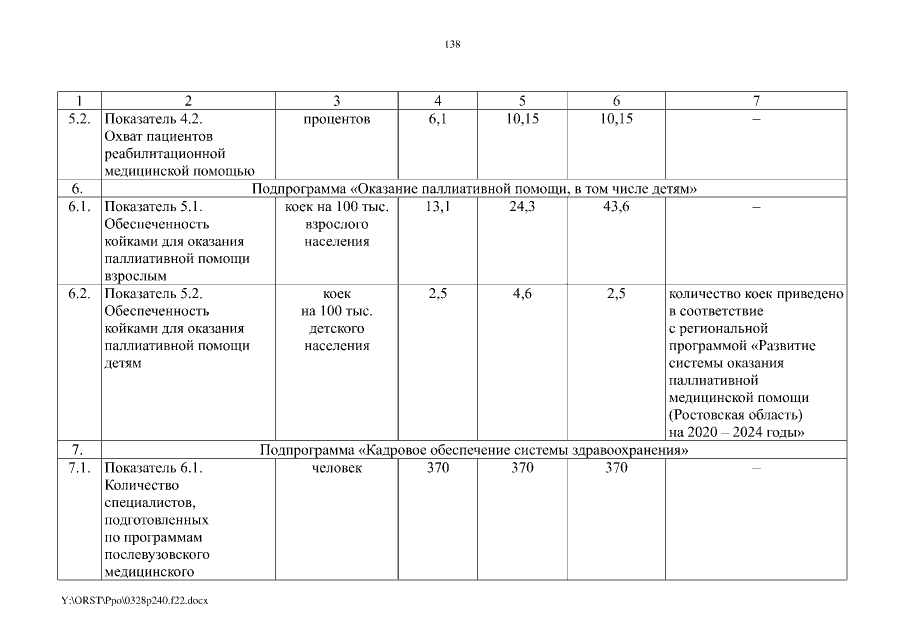 138

| 1 | 2 | 3 | 4 | 5 | 6 | 7 |
|---|---|---|---|---|---|---|
| 5.2. | Показатель 4.2. Охват пациентов реабилитационной медицинской помощью | процентов | 6,1 | 10,15 | 10,15 | – |
| 6. | Подпрограмма «Оказание паллиативной помощи, в том числе детям» | | | | | |
| 6.1. | Показатель 5.1. Обеспеченность койками для оказания паллиативной помощи взрослым | коек на 100 тыс. взрослого населения | 13,1 | 24,3 | 43,6 | – |
| 6.2. | Показатель 5.2. Обеспеченность койками для оказания паллиативной помощи детям | коек на 100 тыс. детского населения | 2,5 | 4,6 | 2,5 | количество коек приведено в соответствие с региональной программой «Развитие системы оказания паллиативной медицинской помощи (Ростовская область) на 2020 – 2024 годы» |
| 7. | Подпрограмма «Кадровое обеспечение системы здравоохранения» | | | | | |
| 7.1. | Показатель 6.1. Количество специалистов, подготовленных по программам послевузовского медицинского | человек | 370 | 370 | 370 | – |

Y:\ORST\Ppo\0328p240.f22.docx